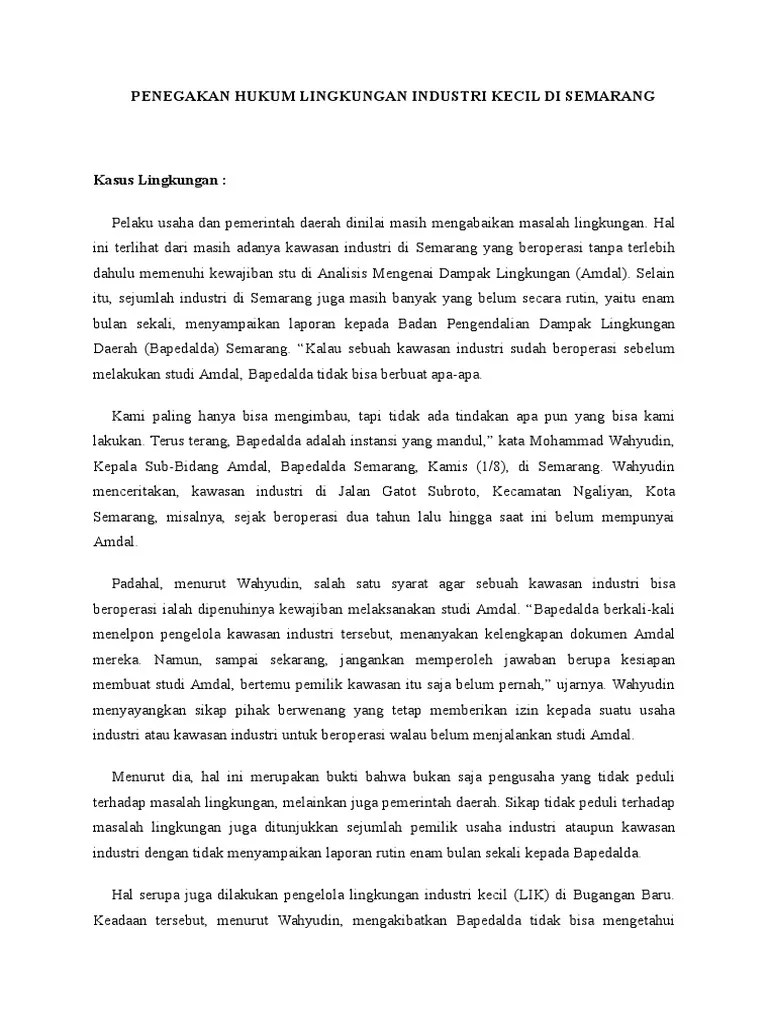 PENEGAKAN HUKUM LINGKUNGAN INDUSTRI KECIL DI SEMARANG

Kasus Lingkungan :

Pelaku usaha dan pemerintah daerah dinilai masih mengabaikan masalah lingkungan. Hal ini terlihat dari masih adanya kawasan industri di Semarang yang beroperasi tanpa terlebih dahulu memenuhi kewajiban stu di Analisis Mengenai Dampak Lingkungan (Amdal). Selain itu, sejumlah industri di Semarang juga masih banyak yang belum secara rutin, yaitu enam bulan sekali, menyampaikan laporan kepada Badan Pengendalian Dampak Lingkungan Daerah (Bapedalda) Semarang. "Kalau sebuah kawasan industri sudah beroperasi sebelum melakukan studi Amdal, Bapedalda tidak bisa berbuat apa-apa.

Kami paling hanya bisa mengimbau, tapi tidak ada tindakan apa pun yang bisa kami lakukan. Terus terang, Bapedalda adalah instansi yang mandul," kata Mohammad Wahyudin, Kepala Sub-Bidang Amdal, Bapedalda Semarang, Kamis (1/8), di Semarang. Wahyudin menceritakan, kawasan industri di Jalan Gatot Subroto, Kecamatan Ngaliyan, Kota Semarang, misalnya, sejak beroperasi dua tahun lalu hingga saat ini belum mempunyai Amdal.

Padahal, menurut Wahyudin, salah satu syarat agar sebuah kawasan industri bisa beroperasi ialah dipenuhinya kewajiban melaksanakan studi Amdal. "Bapedalda berkali-kali menelpon pengelola kawasan industri tersebut, menanyakan kelengkapan dokumen Amdal mereka. Namun, sampai sekarang, jangankan memperoleh jawaban berupa kesiapan membuat studi Amdal, bertemu pemilik kawasan itu saja belum pernah," ujarnya. Wahyudin menyayangkan sikap pihak berwenang yang tetap memberikan izin kepada suatu usaha industri atau kawasan industri untuk beroperasi walau belum menjalankan studi Amdal.

Menurut dia, hal ini merupakan bukti bahwa bukan saja pengusaha yang tidak peduli terhadap masalah lingkungan, melainkan juga pemerintah daerah. Sikap tidak peduli terhadap masalah lingkungan juga ditunjukkan sejumlah pemilik usaha industri ataupun kawasan industri dengan tidak menyampaikan laporan rutin enam bulan sekali kepada Bapedalda.

Hal serupa juga dilakukan pengelola lingkungan industri kecil (LIK) di Bugangan Baru. Keadaan tersebut, menurut Wahyudin, mengakibatkan Bapedalda tidak bisa mengetahui